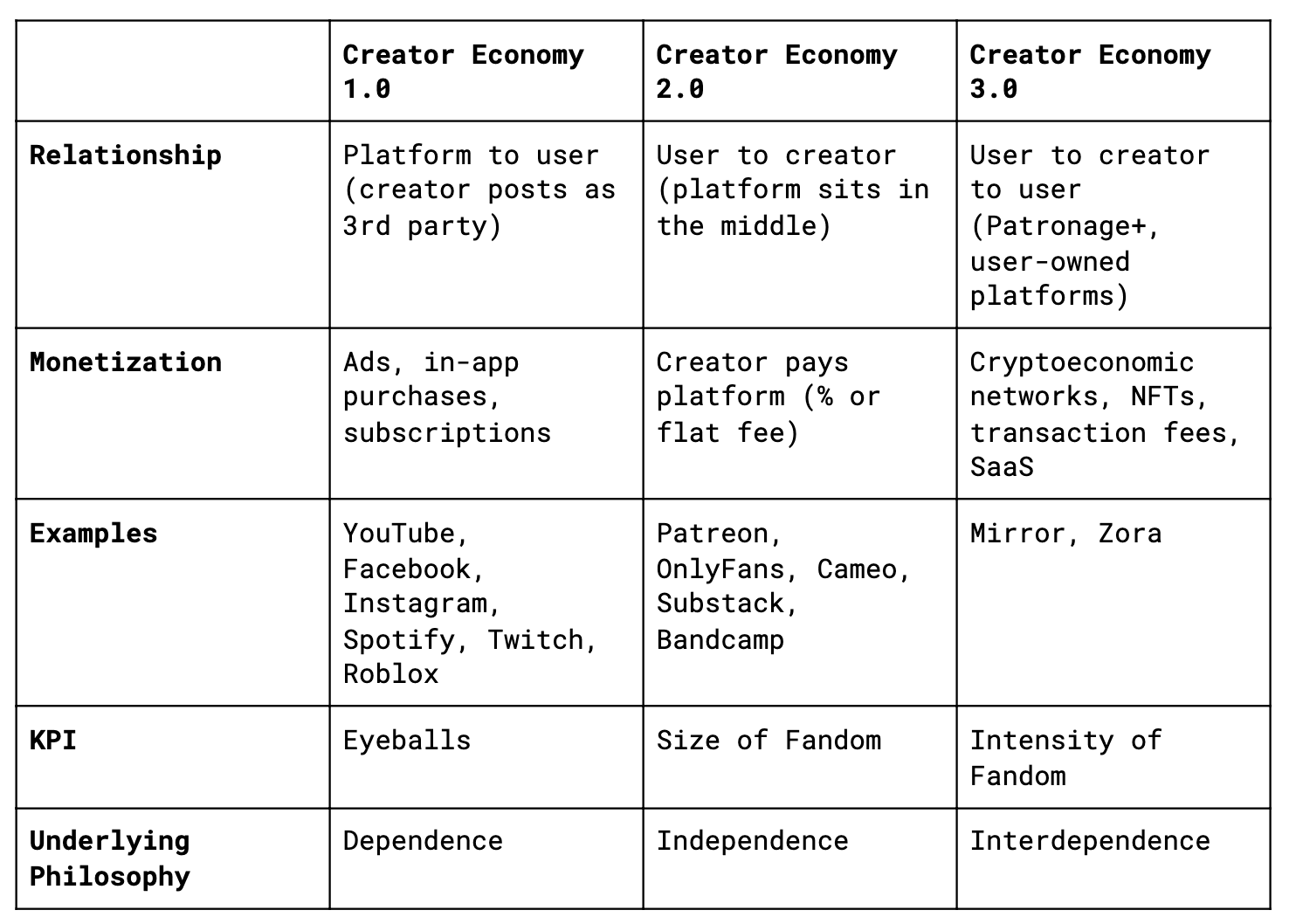 | | Creator Economy 1.0 | Creator Economy 2.0 | Creator Economy 3.0 |
|---|---|---|---|
| Relationship | Platform to user (creator posts as 3rd party) | User to creator (platform sits in the middle) | User to creator to user (Patronage+, user-owned platforms) |
| Monetization | Ads, in-app purchases, subscriptions | Creator pays platform (% or flat fee) | Cryptoeconomic networks, NFTs, transaction fees, SaaS |
| Examples | YouTube, Facebook, Instagram, Spotify, Twitch, Roblox | Patreon, OnlyFans, Cameo, Substack, Bandcamp | Mirror, Zora |
| KPI | Eyeballs | Size of Fandom | Intensity of Fandom |
| Underlying Philosophy | Dependence | Independence | Interdependence |